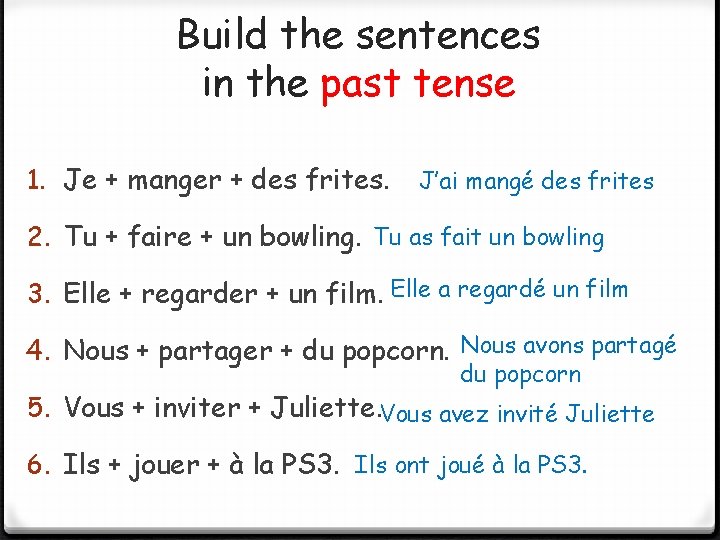 Build the sentences in the past tense

1. Je + manger + des frites. J'ai mangé des frites

2. Tu + faire + un bowling. Tu as fait un bowling

3. Elle + regarder + un film. Elle a regardé un film

4. Nous + partager + du popcorn. Nous avons partagé du popcorn

5. Vous + inviter + Juliette. Vous avez invité Juliette

6. Ils + jouer + à la PS3. Ils ont joué à la PS3.